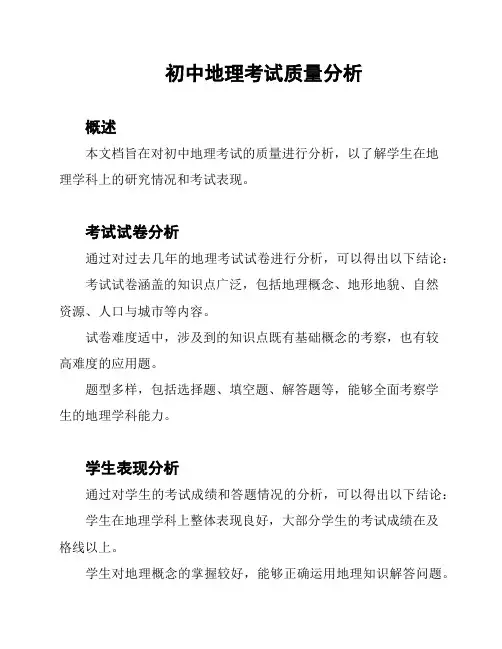 初中地理考试质量分析

概述

本文档旨在对初中地理考试的质量进行分析，以了解学生在地理学科上的研究情况和考试表现。

考试试卷分析

通过对过去几年的地理考试试卷进行分析，可以得出以下结论：

考试试卷涵盖的知识点广泛，包括地理概念、地形地貌、自然资源、人口与城市等内容。

试卷难度适中，涉及到的知识点既有基础概念的考察，也有较高难度的应用题。

题型多样，包括选择题、填空题、解答题等，能够全面考察学生的地理学科能力。

学生表现分析

通过对学生的考试成绩和答题情况的分析，可以得出以下结论：

学生在地理学科上整体表现良好，大部分学生的考试成绩在及格线以上。

学生对地理概念的掌握较好，能够正确运用地理知识解答问题。